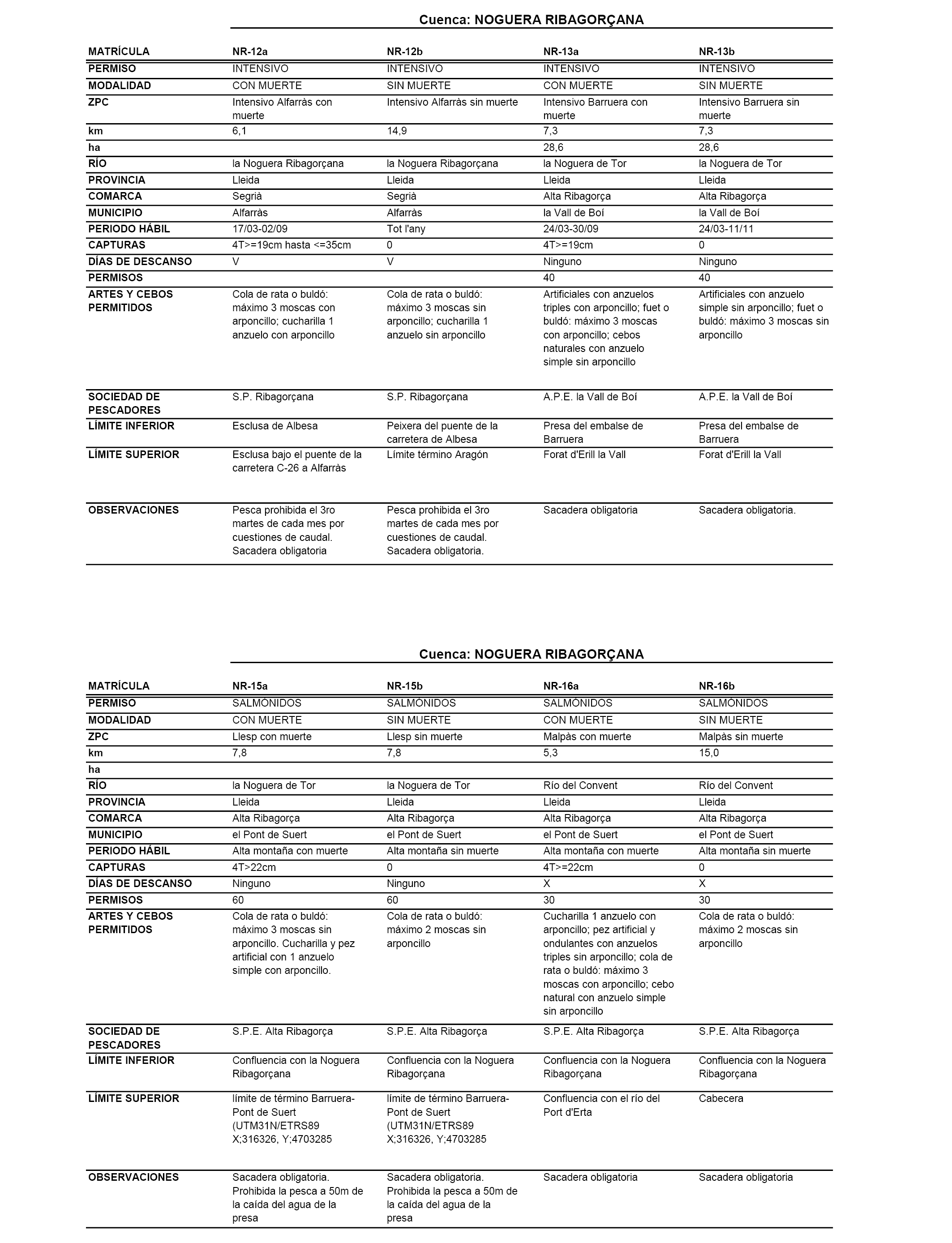 Cuenca: NOGUERA RIBAGORÇANA

| MATRÍCULA | NR-12a | NR-12b | NR-13a | NR-13b |
|---|---|---|---|---|
| PERMISO | INTENSIVO | INTENSIVO | INTENSIVO | INTENSIVO |
| MODALIDAD | CON MUERTE | SIN MUERTE | CON MUERTE | SIN MUERTE |
| ZPC | Intensivo Alfarràs con muerte | Intensivo Alfarràs sin muerte | Intensivo Barruera con muerte | Intensivo Barruera sin muerte |
| km | 6,1 | 14,9 | 7,3 | 7,3 |
| ha | | | 28,6 | 28,6 |
| RÍO | la Noguera Ribagorçana | la Noguera Ribagorçana | la Noguera de Tor | la Noguera de Tor |
| PROVINCIA | Lleida | Lleida | Lleida | Lleida |
| COMARCA | Segrià | Segrià | Alta Ribagorça | Alta Ribagorça |
| MUNICIPIO | Alfarràs | Alfarràs | la Vall de Boí | la Vall de Boí |
| PERIODO HÁBIL | 17/03-02/09 | Tot l'any | 24/03-30/09 | 24/03-11/11 |
| CAPTURAS | 4T>=19cm hasta <=35cm | 0 | 4T>=19cm | 0 |
| DÍAS DE DESCANSO | V | V | Ninguno | Ninguno |
| PERMISOS | | | 40 | 40 |
| ARTES Y CEBOS PERMITIDOS | Cola de rata o buldó: máximo 3 moscas con arponcillo; cucharilla 1 anzuelo con arponcillo | Cola de rata o buldó: máximo 3 moscas sin arponcillo; cucharilla 1 anzuelo sin arponcillo | Artificiales con anzuelos triples con arponcillo; fuet o buldó: máximo 3 moscas con arponcillo; cebos naturales con anzuelo simple sin arponcillo | Artificiales con anzuelo simple sin arponcillo; fuet o buldó: máximo 3 moscas sin arponcillo |
| SOCIEDAD DE PESCADORES | S.P. Ribagorçana | S.P. Ribagorçana | A.P.E. la Vall de Boí | A.P.E. la Vall de Boí |
| LÍMITE INFERIOR | Esclusa de Albesa | Peixera del puente de la carretera de Albesa | Presa del embalse de Barruera | Presa del embalse de Barruera |
| LÍMITE SUPERIOR | Esclusa bajo el puente de la carretera C-26 a Alfarràs | Límite término Aragón | Forat d'Erill la Vall | Forat d'Erill la Vall |
| OBSERVACIONES | Pesca prohibida el 3ro martes de cada mes por cuestiones de caudal. Sacadera obligatoria | Pesca prohibida el 3ro martes de cada mes por cuestiones de caudal. Sacadera obligatoria. | Sacadera obligatoria | Sacadera obligatoria. |

Cuenca: NOGUERA RIBAGORÇANA

| MATRÍCULA | NR-15a | NR-15b | NR-16a | NR-16b |
|---|---|---|---|---|
| PERMISO | SALMÓNIDOS | SALMÓNIDOS | SALMÓNIDOS | SALMÓNIDOS |
| MODALIDAD | CON MUERTE | SIN MUERTE | CON MUERTE | SIN MUERTE |
| ZPC | Llesp con muerte | Llesp sin muerte | Malpàs con muerte | Malpàs sin muerte |
| km | 7,8 | 7,8 | 5,3 | 15,0 |
| ha | | | | |
| RÍO | la Noguera de Tor | la Noguera de Tor | Río del Convent | Río del Convent |
| PROVINCIA | Lleida | Lleida | Lleida | Lleida |
| COMARCA | Alta Ribagorça | Alta Ribagorça | Alta Ribagorça | Alta Ribagorça |
| MUNICIPIO | el Pont de Suert | el Pont de Suert | el Pont de Suert | el Pont de Suert |
| PERIODO HÁBIL | Alta montaña con muerte | Alta montaña sin muerte | Alta montaña con muerte | Alta montaña sin muerte |
| CAPTURAS | 4T>22cm | 0 | 4T>=22cm | 0 |
| DÍAS DE DESCANSO | Ninguno | Ninguno | X | X |
| PERMISOS | 60 | 60 | 30 | 30 |
| ARTES Y CEBOS PERMITIDOS | Cola de rata o buldó: máximo 3 moscas sin arponcillo. Cucharilla y pez artificial con 1 anzuelo simple con arponcillo. | Cola de rata o buldó: máximo 2 moscas sin arponcillo | Cucharilla 1 anzuelo con arponcillo; pez artificial y ondulantes con anzuelos triples sin arponcillo; cola de rata o buldó: máximo 3 moscas con arponcillo; cebo natural con anzuelo simple sin arponcillo | Cola de rata o buldó: máximo 2 moscas sin arponcillo |
| SOCIEDAD DE PESCADORES | S.P.E. Alta Ribagorça | S.P.E. Alta Ribagorça | S.P.E. Alta Ribagorça | S.P.E. Alta Ribagorça |
| LÍMITE INFERIOR | Confluencia con la Noguera Ribagorçana | Confluencia con la Noguera Ribagorçana | Confluencia con la Noguera Ribagorçana | Confluencia con la Noguera Ribagorçana |
| LÍMITE SUPERIOR | límite de término Barruera-Pont de Suert (UTM31N/ETRS89 X;316326, Y;4703285 | límite de término Barruera-Pont de Suert (UTM31N/ETRS89 X;316326, Y;4703285 | Confluencia con el río del Port d'Erta | Cabecera |
| OBSERVACIONES | Sacadera obligatoria. Prohibida la pesca a 50m de la caída del agua de la presa | Sacadera obligatoria. Prohibida la pesca a 50m de la caída del agua de la presa | Sacadera obligatoria | Sacadera obligatoria |